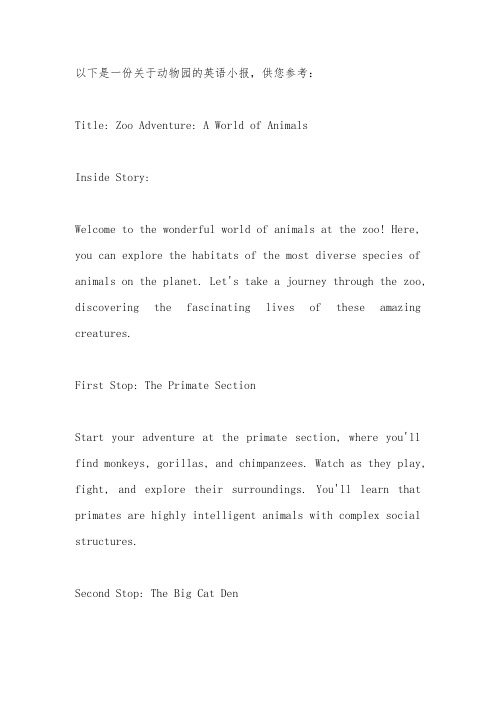 以下是一份关于动物园的英语小报，供您参考：

Title: Zoo Adventure: A World of Animals

Inside Story:

Welcome to the wonderful world of animals at the zoo! Here, you can explore the habitats of the most diverse species of animals on the planet. Let's take a journey through the zoo, discovering the fascinating lives of these amazing creatures.

First Stop: The Primate Section

Start your adventure at the primate section, where you'll find monkeys, gorillas, and chimpanzees. Watch as they play, fight, and explore their surroundings. You'll learn that primates are highly intelligent animals with complex social structures.

Second Stop: The Big Cat Den